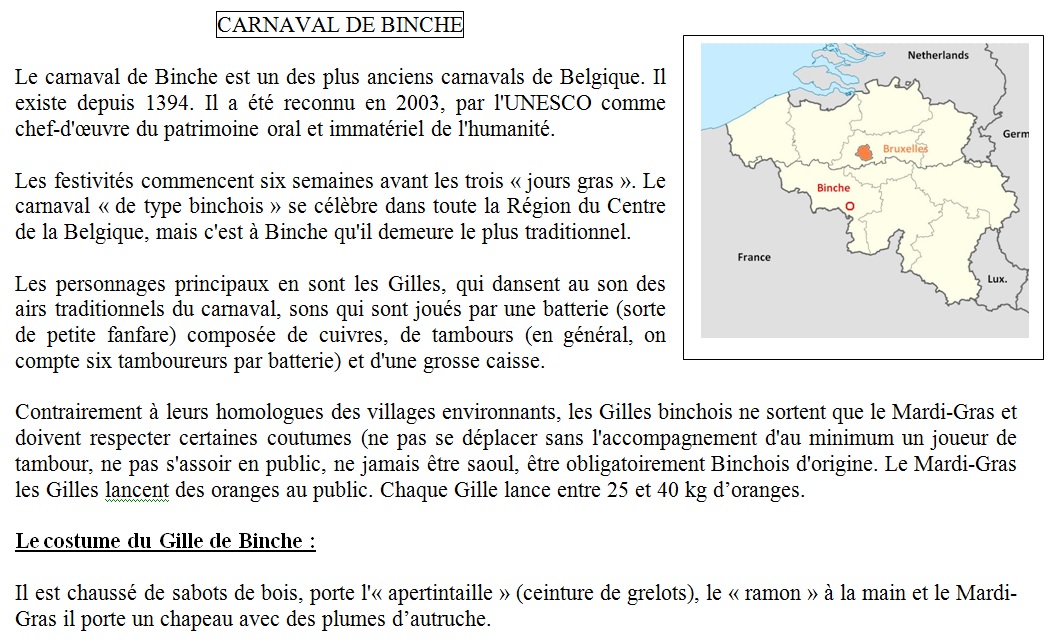 CARNAVAL DE BINCHE

Le carnaval de Binche est un des plus anciens carnavals de Belgique. Il existe depuis 1394. Il a été reconnu en 2003, par l'UNESCO comme chef-d'œuvre du patrimoine oral et immatériel de l'humanité.

Les festivités commencent six semaines avant les trois « jours gras ». Le carnaval « de type binchois » se célèbre dans toute la Région du Centre de la Belgique, mais c'est à Binche qu'il demeure le plus traditionnel.

Les personnages principaux en sont les Gilles, qui dansent au son des airs traditionnels du carnaval, sons qui sont joués par une batterie (sorte de petite fanfare) composée de cuivres, de tambours (en général, on compte six tamboureurs par batterie) et d'une grosse caisse.

Netherlands
Germ
Bruxelles
Binche
France
Lux.

Contrairement à leurs homologues des villages environnants, les Gilles binchois ne sortent que le Mardi-Gras et doivent respecter certaines coutumes (ne pas se déplacer sans l'accompagnement d'au minimum un joueur de tambour, ne pas s'assoir en public, ne jamais être saoul, être obligatoirement Binchois d'origine. Le Mardi-Gras les Gilles lancent des oranges au public. Chaque Gille lance entre 25 et 40 kg d'oranges.

Le costume du Gille de Binche :

Il est chaussé de sabots de bois, porte l'« apertintaille » (ceinture de grelots), le « ramon » à la main et le Mardi-Gras il porte un chapeau avec des plumes d'autruche.